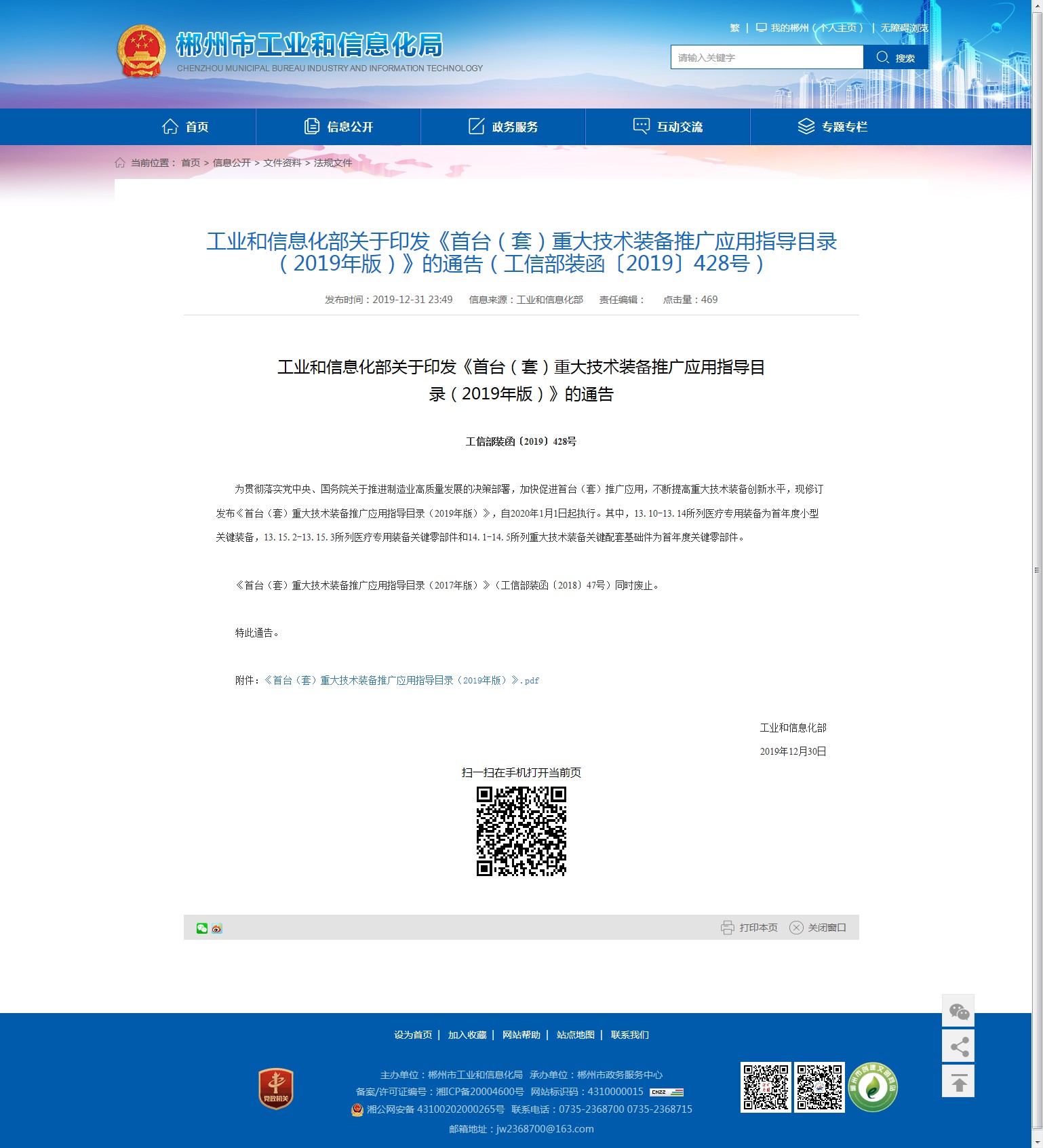 郴州市工业和信息化局
CHENZHOU MUNICIPAL BUREAU INDUSTRY AND INFORMATION TECHNOLOGY

繁 | 我的郴州（个人主页） | 无障碍浏览

请输入关键字 搜索

首页 信息公开 政务服务 互动交流 专题专栏

当前位置： 首页 > 信息公开 > 文件资料 > 法规文件

工业和信息化部关于印发《首台（套）重大技术装备推广应用指导目录（2019年版）》的通告（工信部装函〔2019〕428号）

发布时间：2019-12-31 23:49 信息来源：工业和信息化部 责任编辑： 点击量：469

工业和信息化部关于印发《首台（套）重大技术装备推广应用指导目录（2019年版）》的通告

工信部装函〔2019〕428号

为贯彻落实党中央、国务院关于推进制造业高质量发展的决策部署，加快促进首台（套）推广应用，不断提高重大技术装备创新水平，现修订发布《首台（套）重大技术装备推广应用指导目录（2019年版）》，自2020年1月1日起执行。其中，13.10-13.14所列医疗专用装备为首年度小型关键装备，13.15.2-13.15.3所列医疗专用装备关键零部件和14.1-14.5所列重大技术装备关键配套基础件为首年度关键零部件。

《首台（套）重大技术装备推广应用指导目录（2017年版）》（工信部装函〔2018〕47号）同时废止。

特此通告。

附件：《首台（套）重大技术装备推广应用指导目录（2019年版）》.pdf

工业和信息化部

2019年12月30日

扫一扫在手机打开当前页

打印本页 关闭窗口

设为首页 | 加入收藏 | 网站帮助 | 站点地图 | 联系我们

党政机关

主办单位：郴州市工业和信息化局 承办单位：郴州市政务服务中心
备案/许可证编号：湘ICP备20004600号 网站标识码：4310000015
湘公网安备 43100202000265号 联系电话：0735-2368700 0735-2368715
邮箱地址：jw2368700@163.com